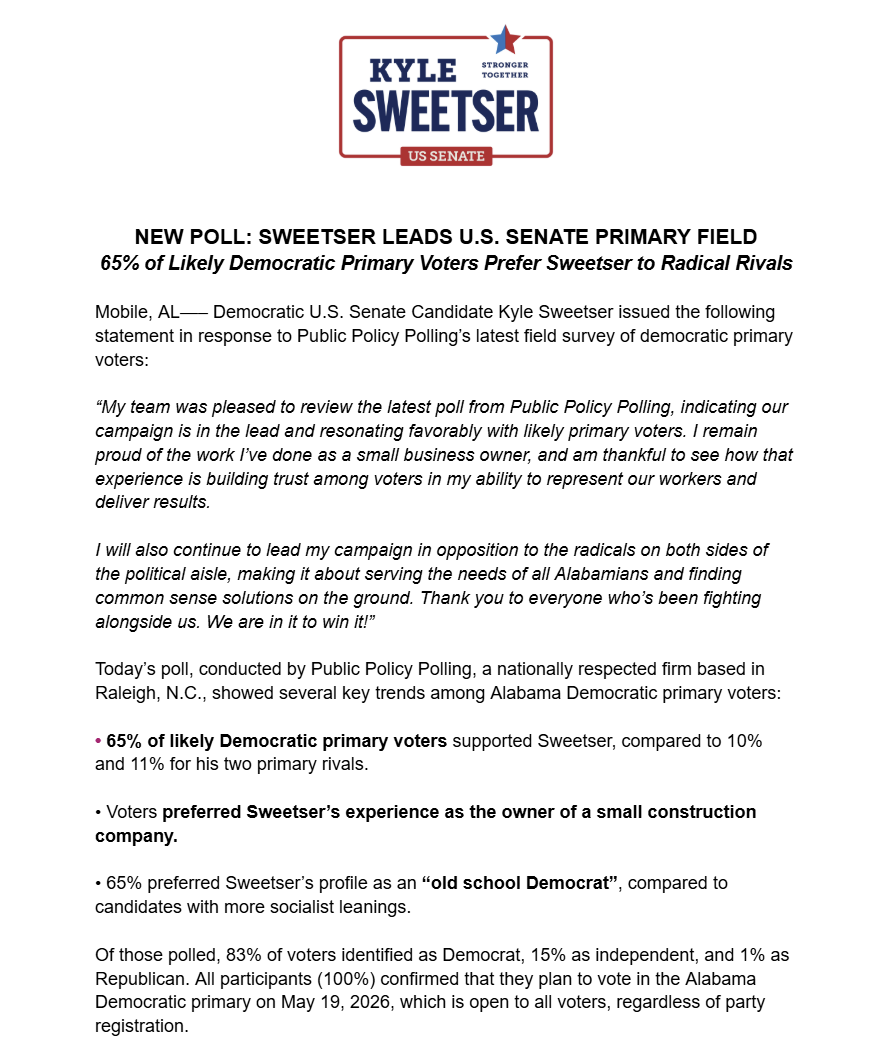 KYLE
STRONGER TOGETHER
SWEETSER
US SENATE

NEW POLL: SWEETSER LEADS U.S. SENATE PRIMARY FIELD
65% of Likely Democratic Primary Voters Prefer Sweetser to Radical Rivals

Mobile, AL—– Democratic U.S. Senate Candidate Kyle Sweetser issued the following statement in response to Public Policy Polling's latest field survey of democratic primary voters:

"My team was pleased to review the latest poll from Public Policy Polling, indicating our campaign is in the lead and resonating favorably with likely primary voters. I remain proud of the work I've done as a small business owner, and am thankful to see how that experience is building trust among voters in my ability to represent our workers and deliver results.

I will also continue to lead my campaign in opposition to the radicals on both sides of the political aisle, making it about serving the needs of all Alabamians and finding common sense solutions on the ground. Thank you to everyone who's been fighting alongside us. We are in it to win it!"

Today's poll, conducted by Public Policy Polling, a nationally respected firm based in Raleigh, N.C., showed several key trends among Alabama Democratic primary voters:

• 65% of likely Democratic primary voters supported Sweetser, compared to 10% and 11% for his two primary rivals.

• Voters preferred Sweetser's experience as the owner of a small construction company.

• 65% preferred Sweetser's profile as an "old school Democrat", compared to candidates with more socialist leanings.

Of those polled, 83% of voters identified as Democrat, 15% as independent, and 1% as Republican. All participants (100%) confirmed that they plan to vote in the Alabama Democratic primary on May 19, 2026, which is open to all voters, regardless of party registration.